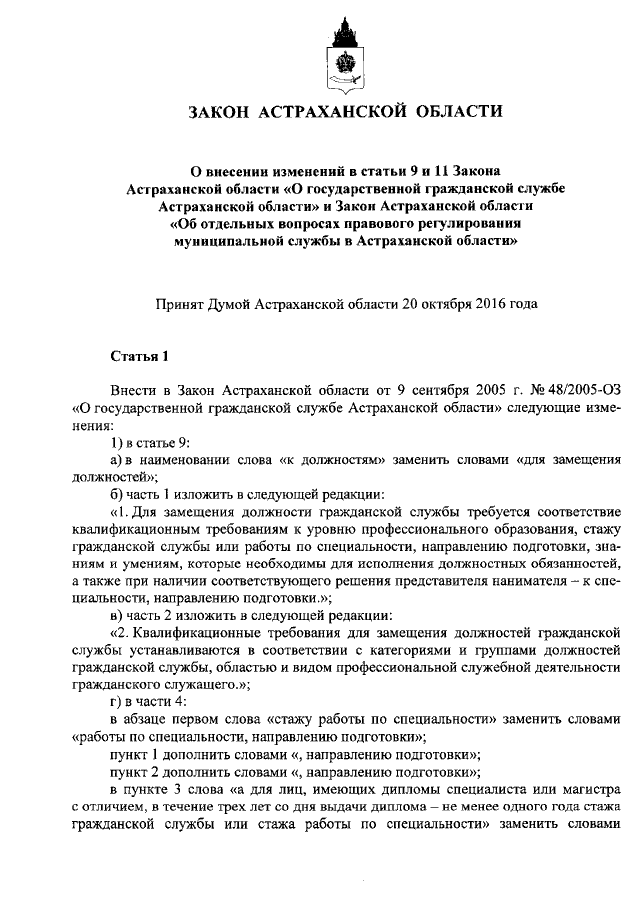 ЗАКОН АСТРАХАНСКОЙ ОБЛАСТИ

О внесении изменений в статьи 9 и 11 Закона Астраханской области «О государственной гражданской службе Астраханской области» и Закон Астраханской области «Об отдельных вопросах правового регулирования муниципальной службы в Астраханской области»

Принят Думой Астраханской области 20 октября 2016 года

Статья 1

Внести в Закон Астраханской области от 9 сентября 2005 г. № 48/2005-ОЗ «О государственной гражданской службе Астраханской области» следующие изменения:

1) в статье 9:

а) в наименовании слова «к должностям» заменить словами «для замещения должностей»;

б) часть 1 изложить в следующей редакции:

«1. Для замещения должности гражданской службы требуется соответствие квалификационным требованиям к уровню профессионального образования, стажу гражданской службы или работы по специальности, направлению подготовки, знаниям и умениям, которые необходимы для исполнения должностных обязанностей, а также при наличии соответствующего решения представителя нанимателя – к специальности, направлению подготовки.»;

в) часть 2 изложить в следующей редакции:

«2. Квалификационные требования для замещения должностей гражданской службы устанавливаются в соответствии с категориями и группами должностей гражданской службы, областью и видом профессиональной служебной деятельности гражданского служащего.»;

г) в части 4:

в абзаце первом слова «стажу работы по специальности» заменить словами «работы по специальности, направлению подготовки»;

пункт 1 дополнить словами «, направлению подготовки»;

пункт 2 дополнить словами «, направлению подготовки»;

в пункте 3 слова «а для лиц, имеющих дипломы специалиста или магистра с отличием, в течение трех лет со дня выдачи диплома – не менее одного года стажа гражданской службы или стажа работы по специальности» заменить словами